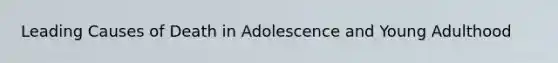 Leading Causes of Death in Adolescence and Young Adulthood